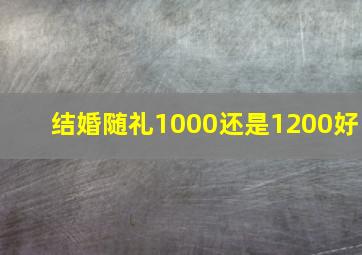 结婚随礼1000还是1200好